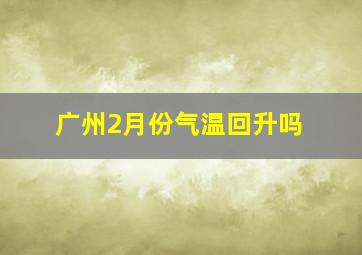 广州2月份气温回升吗